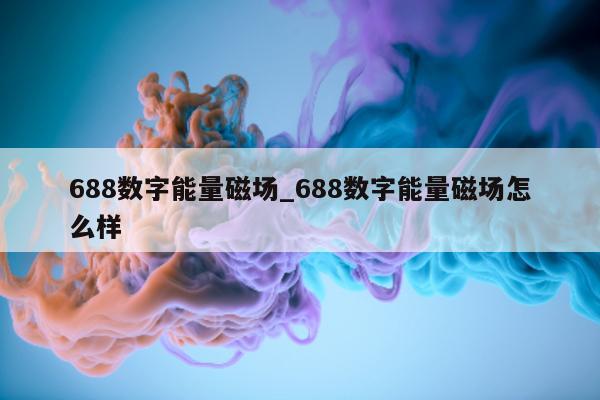 688数字能量磁场_688数字能量磁场怎么样